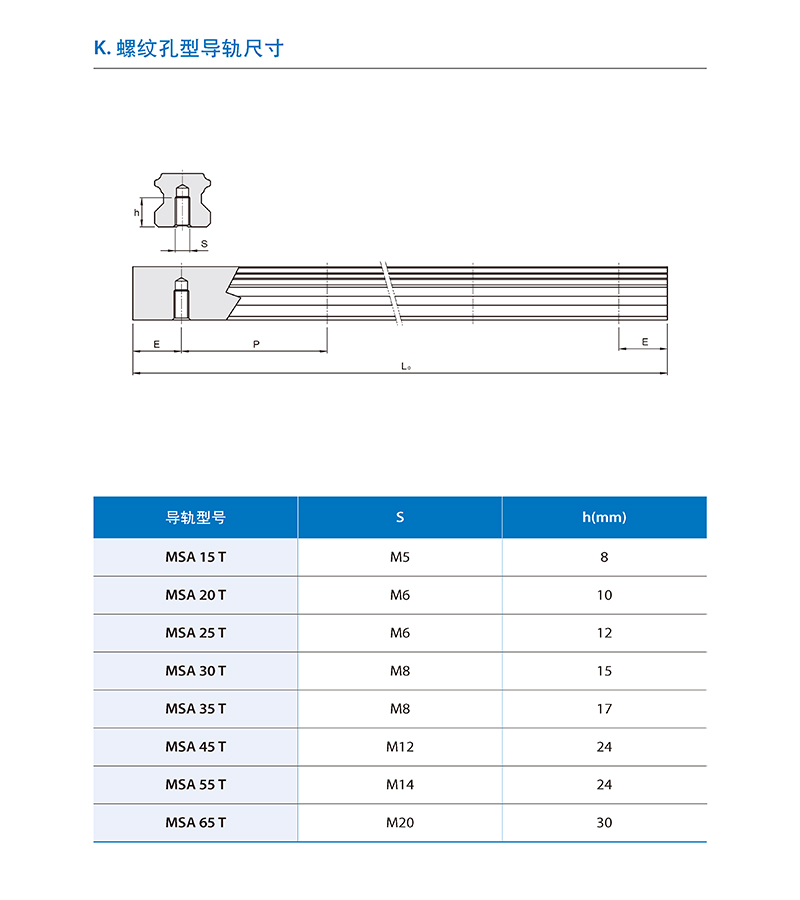 K. 螺纹孔型导轨尺寸

h

S

E P E

$L_0$

| 导轨型号 | S | h(mm) |
|---|---|---|
| MSA 15 T | M5 | 8 |
| MSA 20 T | M6 | 10 |
| MSA 25 T | M6 | 12 |
| MSA 30 T | M8 | 15 |
| MSA 35 T | M8 | 17 |
| MSA 45 T | M12 | 24 |
| MSA 55 T | M14 | 24 |
| MSA 65 T | M20 | 30 |